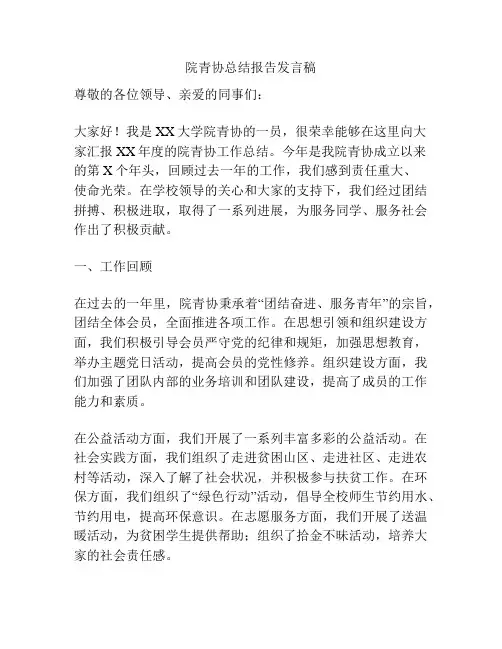 院青协总结报告发言稿

尊敬的各位领导、亲爱的同事们：

大家好！我是XX大学院青协的一员，很荣幸能够在这里向大家汇报XX年度的院青协工作总结。今年是我院青协成立以来的第X个年头，回顾过去一年的工作，我们感到责任重大、使命光荣。在学校领导的关心和大家的支持下，我们经过团结拼搏、积极进取，取得了一系列进展，为服务同学、服务社会作出了积极贡献。

一、工作回顾

在过去的一年里，院青协秉承着“团结奋进、服务青年”的宗旨，团结全体会员，全面推进各项工作。在思想引领和组织建设方面，我们积极引导会员严守党的纪律和规矩，加强思想教育，举办主题党日活动，提高会员的党性修养。组织建设方面，我们加强了团队内部的业务培训和团队建设，提高了成员的工作能力和素质。

在公益活动方面，我们开展了一系列丰富多彩的公益活动。在社会实践方面，我们组织了走进贫困山区、走进社区、走进农村等活动，深入了解了社会状况，并积极参与扶贫工作。在环保方面，我们组织了“绿色行动”活动，倡导全校师生节约用水、节约用电，提高环保意识。在志愿服务方面，我们开展了送温暖活动，为贫困学生提供帮助；组织了拾金不昧活动，培养大家的社会责任感。